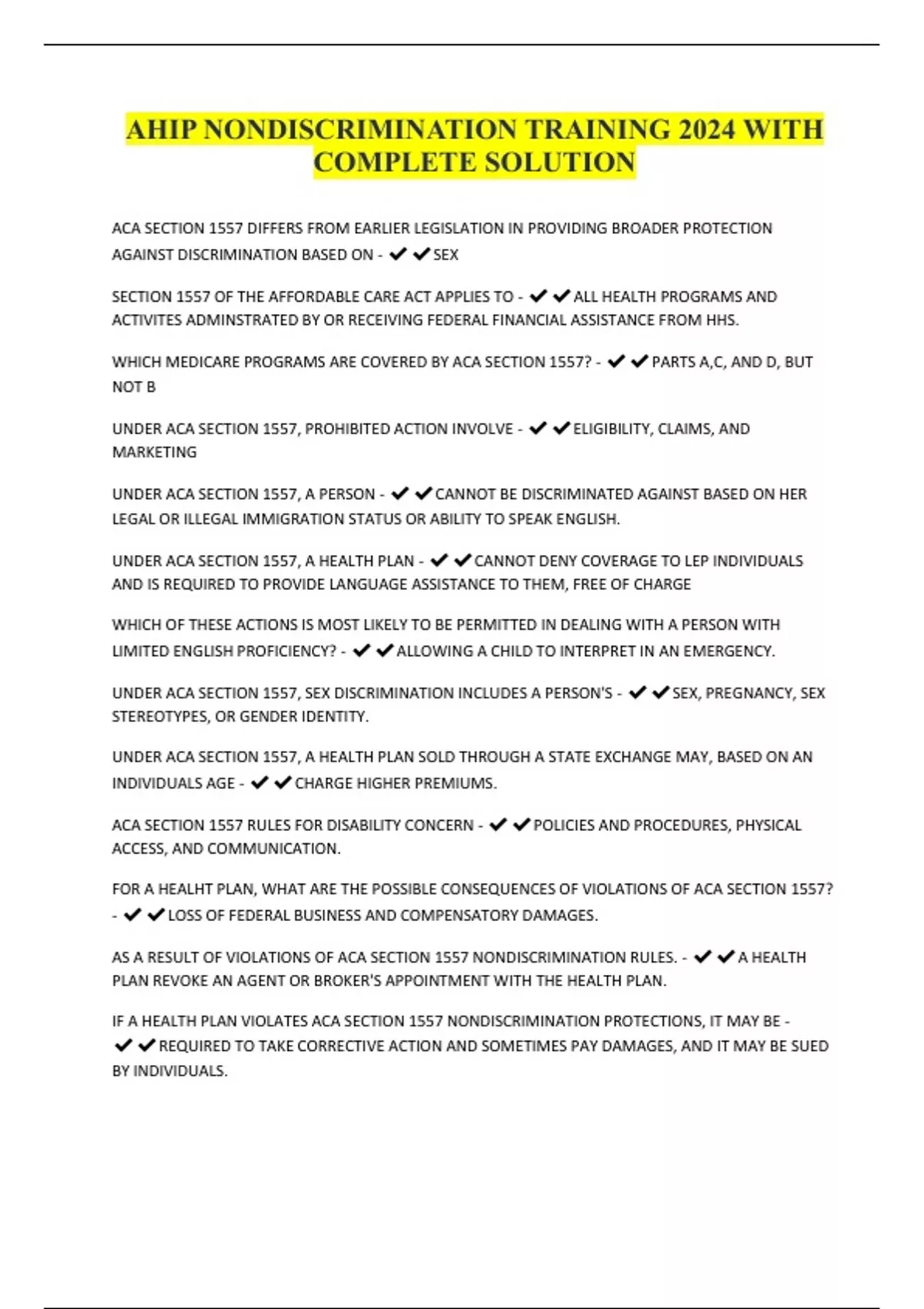 AHIP NONDISCRIMINATION TRAINING 2024 WITH COMPLETE SOLUTION

ACA SECTION 1557 DIFFERS FROM EARLIER LEGISLATION IN PROVIDING BROADER PROTECTION AGAINST DISCRIMINATION BASED ON - ✔✔SEX

SECTION 1557 OF THE AFFORDABLE CARE ACT APPLIES TO - ✔✔ALL HEALTH PROGRAMS AND ACTIVITES ADMINSTRATED BY OR RECEIVING FEDERAL FINANCIAL ASSISTANCE FROM HHS.

WHICH MEDICARE PROGRAMS ARE COVERED BY ACA SECTION 1557? - ✔✔PARTS A,C, AND D, BUT NOT B

UNDER ACA SECTION 1557, PROHIBITED ACTION INVOLVE - ✔✔ELIGIBILITY, CLAIMS, AND MARKETING

UNDER ACA SECTION 1557, A PERSON - ✔✔CANNOT BE DISCRIMINATED AGAINST BASED ON HER LEGAL OR ILLEGAL IMMIGRATION STATUS OR ABILITY TO SPEAK ENGLISH.

UNDER ACA SECTION 1557, A HEALTH PLAN - ✔✔CANNOT DENY COVERAGE TO LEP INDIVIDUALS AND IS REQUIRED TO PROVIDE LANGUAGE ASSISTANCE TO THEM, FREE OF CHARGE

WHICH OF THESE ACTIONS IS MOST LIKELY TO BE PERMITTED IN DEALING WITH A PERSON WITH LIMITED ENGLISH PROFICIENCY? - ✔✔ALLOWING A CHILD TO INTERPRET IN AN EMERGENCY.

UNDER ACA SECTION 1557, SEX DISCRIMINATION INCLUDES A PERSON'S - ✔✔SEX, PREGNANCY, SEX STEREOTYPES, OR GENDER IDENTITY.

UNDER ACA SECTION 1557, A HEALTH PLAN SOLD THROUGH A STATE EXCHANGE MAY, BASED ON AN INDIVIDUALS AGE - ✔✔CHARGE HIGHER PREMIUMS.

ACA SECTION 1557 RULES FOR DISABILITY CONCERN - ✔✔POLICIES AND PROCEDURES, PHYSICAL ACCESS, AND COMMUNICATION.

FOR A HEALHT PLAN, WHAT ARE THE POSSIBLE CONSEQUENCES OF VIOLATIONS OF ACA SECTION 1557? - ✔✔LOSS OF FEDERAL BUSINESS AND COMPENSATORY DAMAGES.

AS A RESULT OF VIOLATIONS OF ACA SECTION 1557 NONDISCRIMINATION RULES. - ✔✔A HEALTH PLAN REVOKE AN AGENT OR BROKER'S APPOINTMENT WITH THE HEALTH PLAN.

IF A HEALTH PLAN VIOLATES ACA SECTION 1557 NONDISCRIMINATION PROTECTIONS, IT MAY BE - ✔✔REQUIRED TO TAKE CORRECTIVE ACTION AND SOMETIMES PAY DAMAGES, AND IT MAY BE SUED BY INDIVIDUALS.